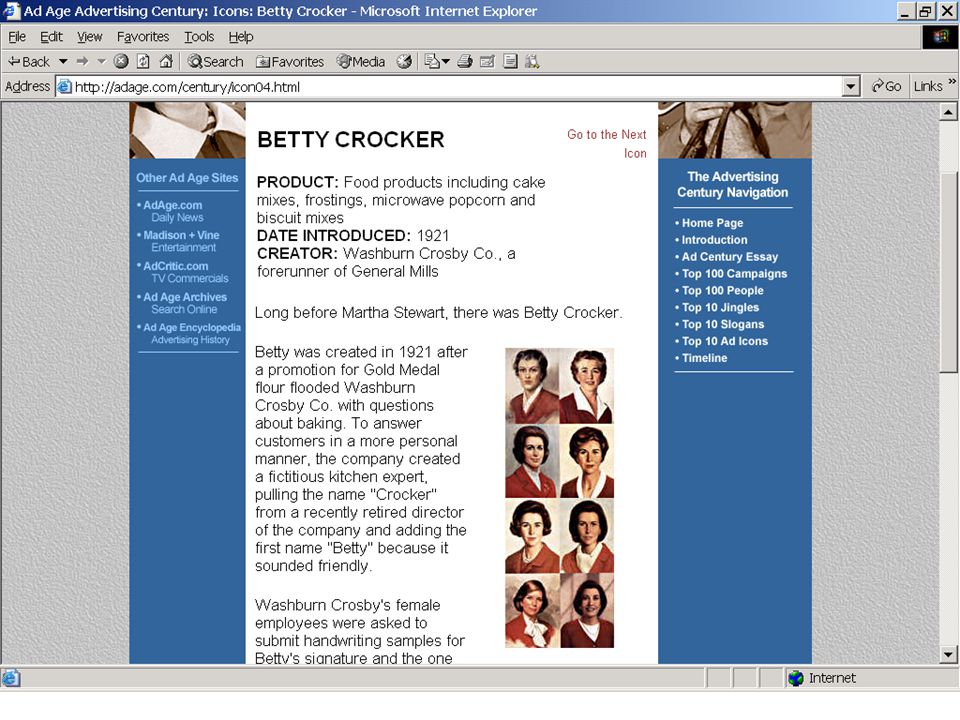 Ad Age Advertising Century: Icons: Betty Crocker - Microsoft Internet Explorer

File Edit View Favorites Tools Help

Back Search Favorites Media

Address http://adage.com/century/icon04.html Go Links

Other Ad Age Sites

• AdAge.com Daily News
• Madison + Vine Entertainment
• AdCritic.com TV Commercials
• Ad Age Archives Search Online
• Ad Age Encyclopedia Advertising History

BETTY CROCKER

Go to the Next Icon

PRODUCT: Food products including cake mixes, frostings, microwave popcorn and biscuit mixes
DATE INTRODUCED: 1921
CREATOR: Washburn Crosby Co., a forerunner of General Mills

Long before Martha Stewart, there was Betty Crocker.

Betty was created in 1921 after a promotion for Gold Medal flour flooded Washburn Crosby Co. with questions about baking. To answer customers in a more personal manner, the company created a fictitious kitchen expert, pulling the name "Crocker" from a recently retired director of the company and adding the first name "Betty" because it sounded friendly.

Washburn Crosby's female employees were asked to submit handwriting samples for Betty's signature and the one

The Advertising Century Navigation

• Home Page
• Introduction
• Ad Century Essay
• Top 100 Campaigns
• Top 100 People
• Top 10 Jingles
• Top 10 Slogans
• Top 10 Ad Icons
• Timeline

Internet